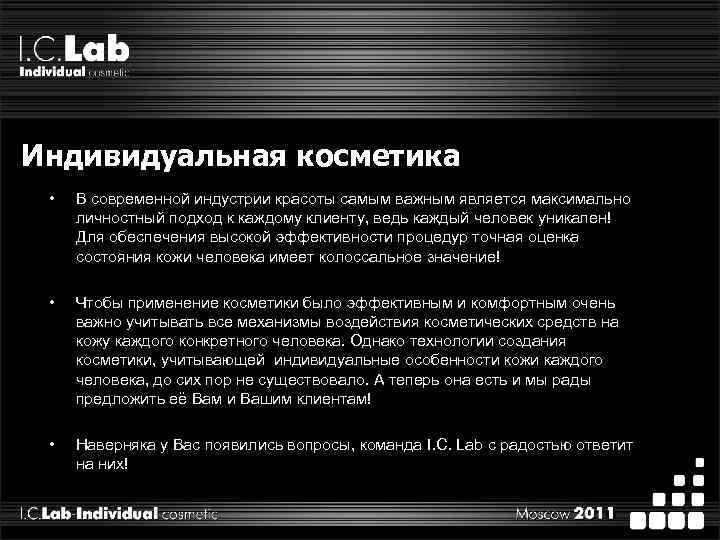 I.C.Lab
Individual cosmetic

Индивидуальная косметика

• В современной индустрии красоты самым важным является максимально личностный подход к каждому клиенту, ведь каждый человек уникален! Для обеспечения высокой эффективности процедур точная оценка состояния кожи человека имеет колоссальное значение!

• Чтобы применение косметики было эффективным и комфортным очень важно учитывать все механизмы воздействия косметических средств на кожу каждого конкретного человека. Однако технологии создания косметики, учитывающей индивидуальные особенности кожи каждого человека, до сих пор не существовало. А теперь она есть и мы рады предложить её Вам и Вашим клиентам!

• Наверняка у Вас появились вопросы, команда I.C. Lab с радостью ответит на них!

I.C.Lab-Individual cosmetic

Moscow 2011